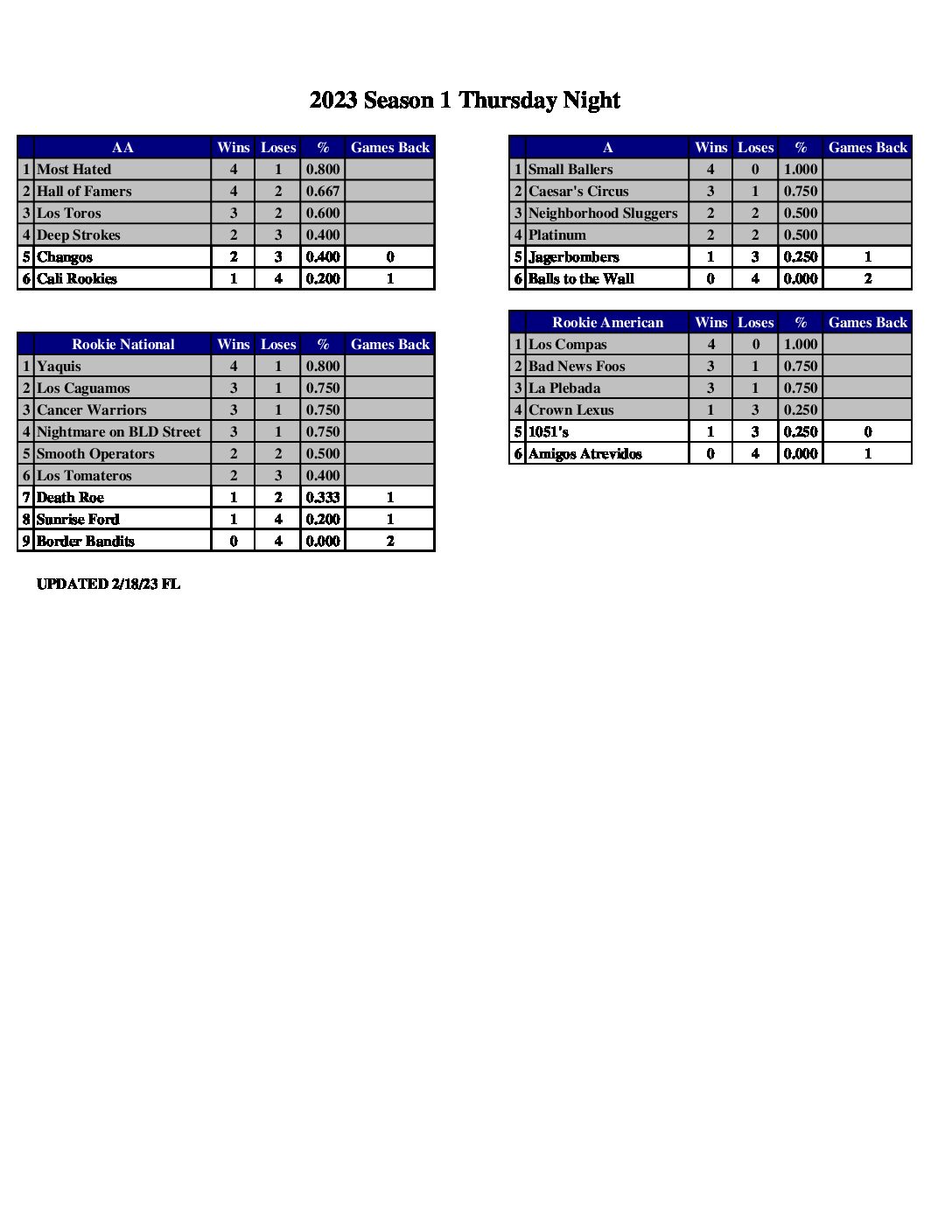 2023 Season 1 Thursday Night

| | AA | Wins | Loses | % | Games Back |
|---|---|---|---|---|---|
| 1 | Most Hated | 4 | 1 | 0.800 | |
| 2 | Hall of Famers | 4 | 2 | 0.667 | |
| 3 | Los Toros | 3 | 2 | 0.600 | |
| 4 | Deep Strokes | 2 | 3 | 0.400 | |
| 5 | Changos | 2 | 3 | 0.400 | 0 |
| 6 | Cali Rookies | 1 | 4 | 0.200 | 1 |

| | Rookie National | Wins | Loses | % | Games Back |
|---|---|---|---|---|---|
| 1 | Yaquis | 4 | 1 | 0.800 | |
| 2 | Los Caguamos | 3 | 1 | 0.750 | |
| 3 | Cancer Warriors | 3 | 1 | 0.750 | |
| 4 | Nightmare on BLD Street | 3 | 1 | 0.750 | |
| 5 | Smooth Operators | 2 | 2 | 0.500 | |
| 6 | Los Tomateros | 2 | 3 | 0.400 | |
| 7 | Death Roe | 1 | 2 | 0.333 | 1 |
| 8 | Sunrise Ford | 1 | 4 | 0.200 | 1 |
| 9 | Border Bandits | 0 | 4 | 0.000 | 2 |

UPDATED 2/18/23 FL

| | A | Wins | Loses | % | Games Back |
|---|---|---|---|---|---|
| 1 | Small Ballers | 4 | 0 | 1.000 | |
| 2 | Caesar's Circus | 3 | 1 | 0.750 | |
| 3 | Neighborhood Sluggers | 2 | 2 | 0.500 | |
| 4 | Platinum | 2 | 2 | 0.500 | |
| 5 | Jagerbombers | 1 | 3 | 0.250 | 1 |
| 6 | Balls to the Wall | 0 | 4 | 0.000 | 2 |

| | Rookie American | Wins | Loses | % | Games Back |
|---|---|---|---|---|---|
| 1 | Los Compas | 4 | 0 | 1.000 | |
| 2 | Bad News Foos | 3 | 1 | 0.750 | |
| 3 | La Plebada | 3 | 1 | 0.750 | |
| 4 | Crown Lexus | 1 | 3 | 0.250 | |
| 5 | 1051's | 1 | 3 | 0.250 | 0 |
| 6 | Amigos Atrevidos | 0 | 4 | 0.000 | 1 |